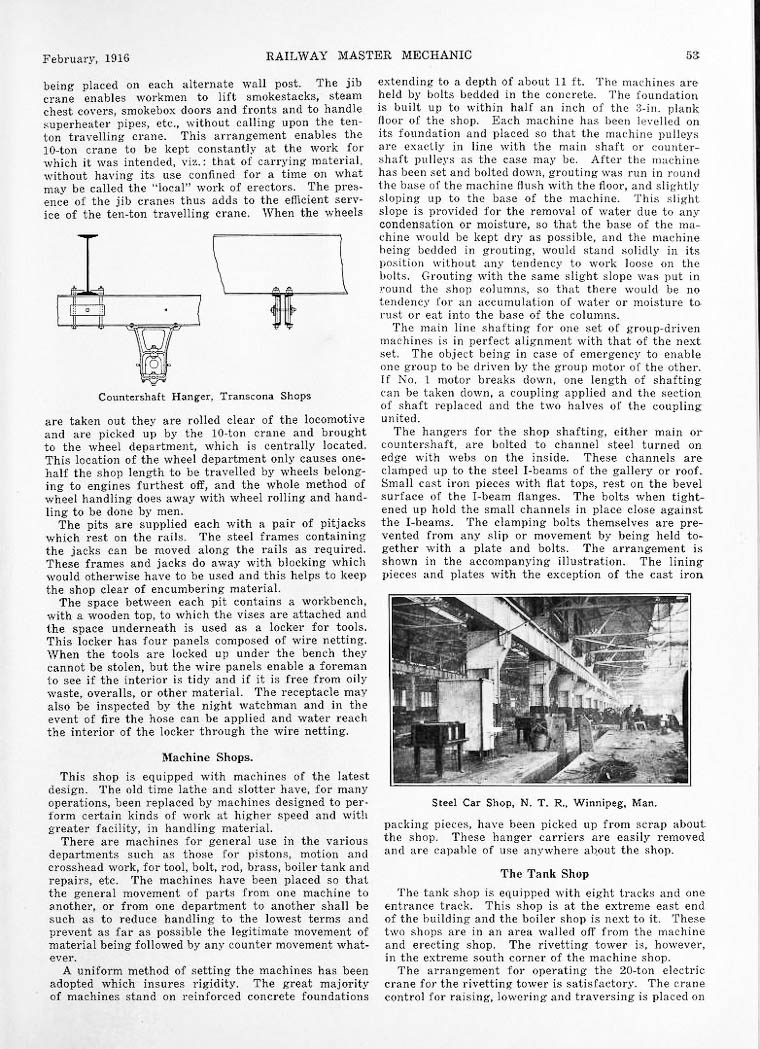 February, 1916 RAILWAY MASTER MECHANIC 53

being placed on each alternate wall post. The jib crane enables workmen to lift smokestacks, steam chest covers, smokebox doors and fronts and to handle superheater pipes, etc., without calling upon the ten-ton travelling crane. This arrangement enables the 10-ton crane to be kept constantly at the work for which it was intended, viz.: that of carrying material, without having its use confined for a time on what may be called the "local" work of erectors. The presence of the jib cranes thus adds to the efficient service of the ten-ton travelling crane. When the wheels

Countershaft Hanger, Transcona Shops

are taken out they are rolled clear of the locomotive and are picked up by the 10-ton crane and brought to the wheel department, which is centrally located. This location of the wheel department only causes one-half the shop length to be travelled by wheels belonging to engines furthest off, and the whole method of wheel handling does away with wheel rolling and handling to be done by men.

The pits are supplied each with a pair of pitjacks which rest on the rails. The steel frames containing the jacks can be moved along the rails as required. These frames and jacks do away with blocking which would otherwise have to be used and this helps to keep the shop clear of encumbering material.

The space between each pit contains a workbench, with a wooden top, to which the vises are attached and the space underneath is used as a locker for tools. This locker has four panels composed of wire netting. When the tools are locked up under the bench they cannot be stolen, but the wire panels enable a foreman to see if the interior is tidy and if it is free from oily waste, overalls, or other material. The receptacle may also be inspected by the night watchman and in the event of fire the hose can be applied and water reach the interior of the locker through the wire netting.

Machine Shops.

This shop is equipped with machines of the latest design. The old time lathe and slotter have, for many operations, been replaced by machines designed to perform certain kinds of work at higher speed and with greater facility, in handling material.

There are machines for general use in the various departments such as those for pistons, motion and crosshead work, for tool, bolt, rod, brass, boiler tank and repairs, etc. The machines have been placed so that the general movement of parts from one machine to another, or from one department to another shall be such as to reduce handling to the lowest terms and prevent as far as possible the legitimate movement of material being followed by any counter movement whatever.

A uniform method of setting the machines has been adopted which insures rigidity. The great majority of machines stand on reinforced concrete foundations extending to a depth of about 11 ft. The machines are held by bolts bedded in the concrete. The foundation is built up to within half an inch of the 3-in. plank floor of the shop. Each machine has been levelled on its foundation and placed so that the machine pulleys are exactly in line with the main shaft or countershaft pulleys as the case may be. After the machine has been set and bolted down, grouting was run in round the base of the machine flush with the floor, and slightly sloping up to the base of the machine. This slight slope is provided for the removal of water due to any condensation or moisture, so that the base of the machine would be kept dry as possible, and the machine being bedded in grouting, would stand solidly in its position without any tendency to work loose on the bolts. Grouting with the same slight slope was put in round the shop columns, so that there would be no tendency for an accumulation of water or moisture to rust or eat into the base of the columns.

The main line shafting for one set of group-driven machines is in perfect alignment with that of the next set. The object being in case of emergency to enable one group to be driven by the group motor of the other. If No. 1 motor breaks down, one length of shafting can be taken down, a coupling applied and the section of shaft replaced and the two halves of the coupling united.

The hangers for the shop shafting, either main or countershaft, are bolted to channel steel turned on edge with webs on the inside. These channels are clamped up to the steel I-beams of the gallery or roof. Small cast iron pieces with flat tops, rest on the bevel surface of the I-beam flanges. The bolts when tightened up hold the small channels in place close against the I-beams. The clamping bolts themselves are prevented from any slip or movement by being held together with a plate and bolts. The arrangement is shown in the accompanying illustration. The lining pieces and plates with the exception of the cast iron

Steel Car Shop, N. T. R., Winnipeg, Man.

packing pieces, have been picked up from scrap about the shop. These hanger carriers are easily removed and are capable of use anywhere about the shop.

The Tank Shop

The tank shop is equipped with eight tracks and one entrance track. This shop is at the extreme east end of the building and the boiler shop is next to it. These two shops are in an area walled off from the machine and erecting shop. The rivetting tower is, however, in the extreme south corner of the machine shop.

The arrangement for operating the 20-ton electric crane for the rivetting tower is satisfactory. The crane control for raising, lowering and traversing is placed on